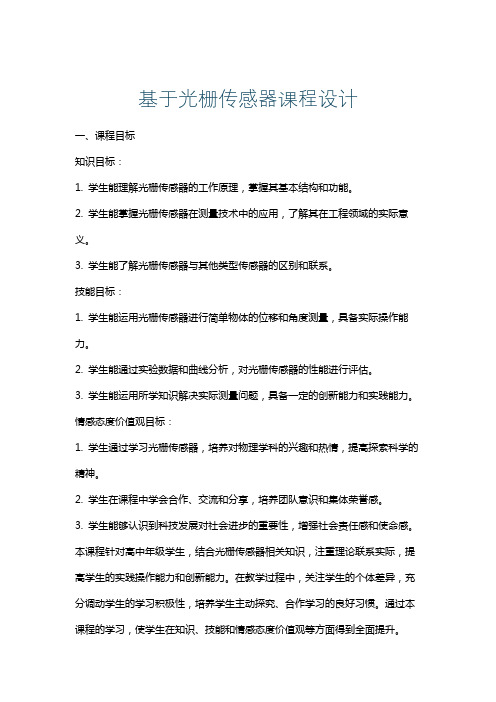 基于光栅传感器课程设计

一、课程目标

知识目标：

1. 学生能理解光栅传感器的工作原理，掌握其基本结构和功能。

2. 学生能掌握光栅传感器在测量技术中的应用，了解其在工程领域的实际意义。

3. 学生能了解光栅传感器与其他类型传感器的区别和联系。

技能目标：

1. 学生能运用光栅传感器进行简单物体的位移和角度测量，具备实际操作能力。

2. 学生能通过实验数据和曲线分析，对光栅传感器的性能进行评估。

3. 学生能运用所学知识解决实际测量问题，具备一定的创新能力和实践能力。

情感态度价值观目标：

1. 学生通过学习光栅传感器，培养对物理学科的兴趣和热情，提高探索科学的精神。

2. 学生在课程中学会合作、交流和分享，培养团队意识和集体荣誉感。

3. 学生能够认识到科技发展对社会进步的重要性，增强社会责任感和使命感。

本课程针对高中年级学生，结合光栅传感器相关知识，注重理论联系实际，提高学生的实践操作能力和创新能力。在教学过程中，关注学生的个体差异，充分调动学生的学习积极性，培养学生主动探究、合作学习的良好习惯。通过本课程的学习，使学生在知识、技能和情感态度价值观等方面得到全面提升。